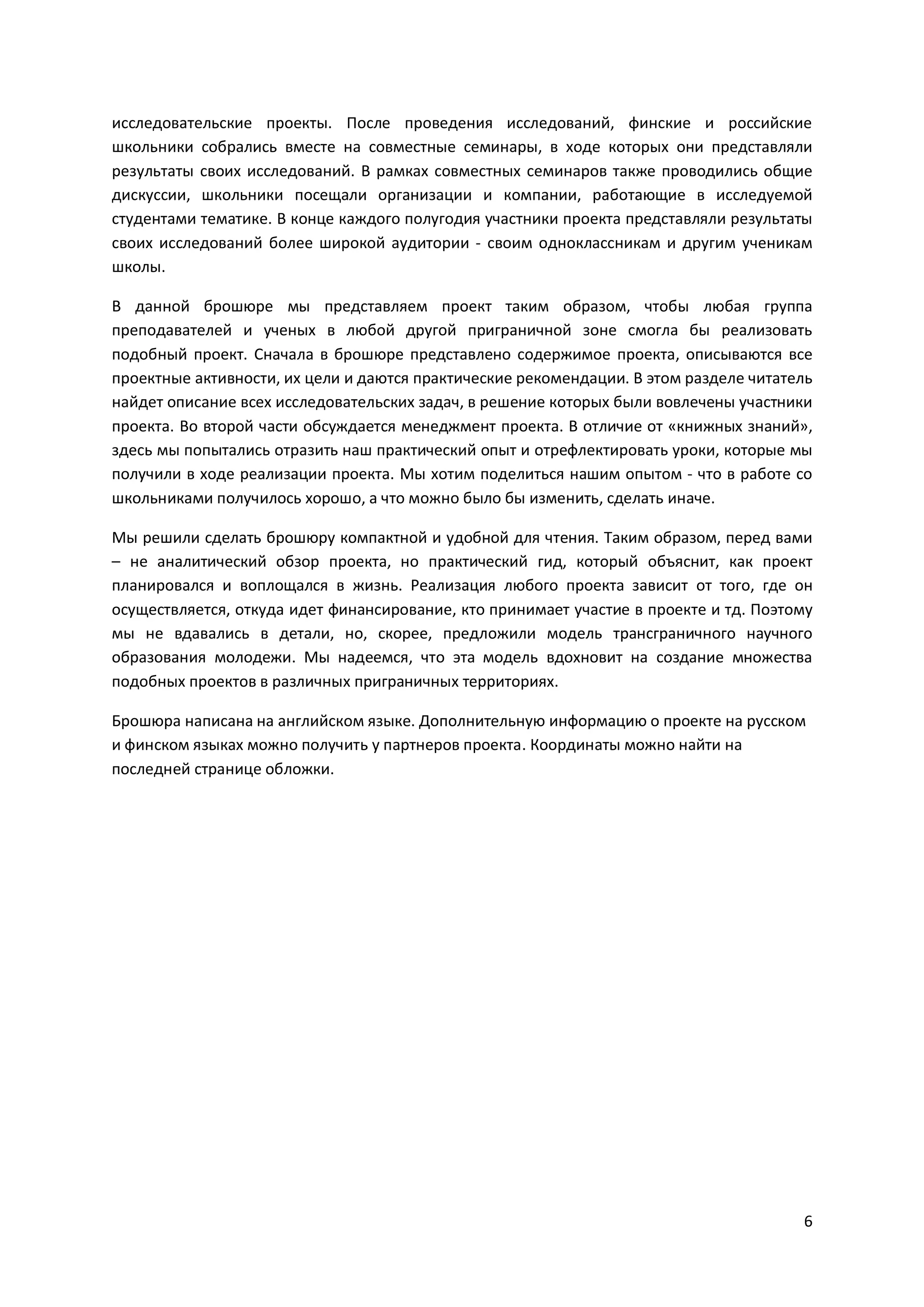 исследовательские проекты. После проведения исследований, финские и российские школьники собрались вместе на совместные семинары, в ходе которых они представляли результаты своих исследований. В рамках совместных семинаров также проводились общие дискуссии, школьники посещали организации и компании, работающие в исследуемой студентами тематике. В конце каждого полугодия участники проекта представляли результаты своих исследований более широкой аудитории - своим одноклассникам и другим ученикам школы.

В данной брошюре мы представляем проект таким образом, чтобы любая группа преподавателей и ученых в любой другой приграничной зоне смогла бы реализовать подобный проект. Сначала в брошюре представлено содержимое проекта, описываются все проектные активности, их цели и даются практические рекомендации. В этом разделе читатель найдет описание всех исследовательских задач, в решение которых были вовлечены участники проекта. Во второй части обсуждается менеджмент проекта. В отличие от «книжных знаний», здесь мы попытались отразить наш практический опыт и отрефлектировать уроки, которые мы получили в ходе реализации проекта. Мы хотим поделиться нашим опытом - что в работе со школьниками получилось хорошо, а что можно было бы изменить, сделать иначе.

Мы решили сделать брошюру компактной и удобной для чтения. Таким образом, перед вами – не аналитический обзор проекта, но практический гид, который объяснит, как проект планировался и воплощался в жизнь. Реализация любого проекта зависит от того, где он осуществляется, откуда идет финансирование, кто принимает участие в проекте и тд. Поэтому мы не вдавались в детали, но, скорее, предложили модель трансграничного научного образования молодежи. Мы надеемся, что эта модель вдохновит на создание множества подобных проектов в различных приграничных территориях.

Брошюра написана на английском языке. Дополнительную информацию о проекте на русском и финском языках можно получить у партнеров проекта. Координаты можно найти на последней странице обложки.

6